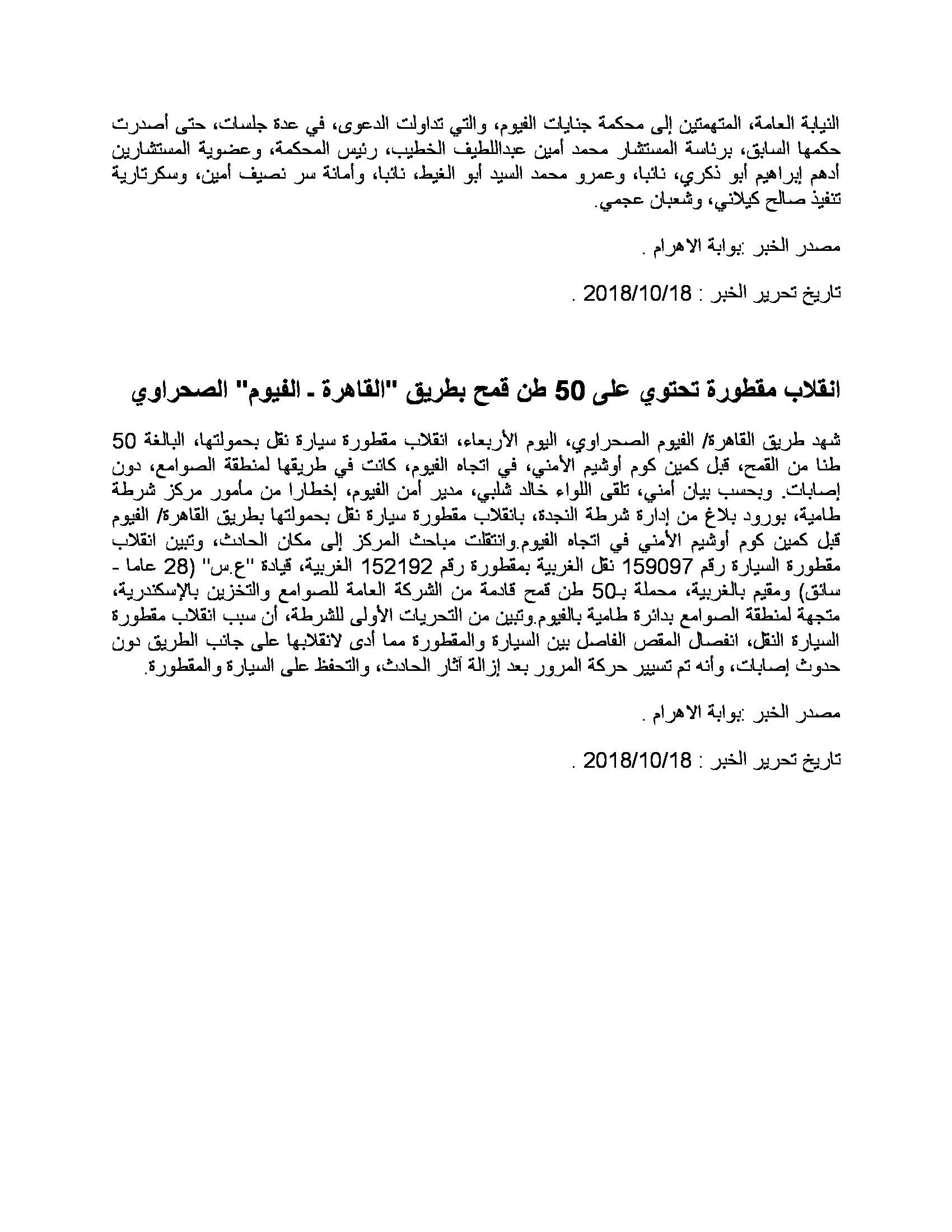 النيابة العامة، المتهمتين إلى محكمة جنايات الفيوم، والتي تداولت الدعوى، في عدة جلسات، حتى أصدرت حكمها السابق، برئاسة المستشار محمد أمين عبداللطيف الخطيب، رئيس المحكمة، وعضوية المستشارين أدهم إبراهيم أبو ذكري، نائبا، وعمرو محمد السيد أبو الغيط، نائبا، وأمانة سر نصيف أمين، وسكرتارية تنفيذ صالح كيلاني، وشعبان عجمي.

مصدر الخبر :بوابة الاهرام .

تاريخ تحرير الخبر : 2018/10/18 .

انقلاب مقطورة تحتوي على 50 طن قمح بطريق "القاهرة - الفيوم" الصحراوي

شهد طريق القاهرة/ الفيوم الصحراوي، اليوم الأربعاء، انقلاب مقطورة سيارة نقل بحمولتها، البالغة 50 طنا من القمح، قبل كمين كوم أوشيم الأمني، في اتجاه الفيوم، كانت في طريقها لمنطقة الصوامع، دون إصابات. وبحسب بيان أمني، تلقى اللواء خالد شلبي، مدير أمن الفيوم، إخطارا من مأمور مركز شرطة طامية، بورود بلاغ من إدارة شرطة النجدة، بانقلاب مقطورة سيارة نقل بحمولتها بطريق القاهرة/ الفيوم قبل كمين كوم أوشيم الأمني في اتجاه الفيوم.وانتقلت مباحث المركز إلى مكان الحادث، وتبين انقلاب مقطورة السيارة رقم 159097 نقل الغربية بمقطورة رقم 152192 الغربية، قيادة "ع.س" (28 عاما - سائق) ومقيم بالغربية، محملة بـ50 طن قمح قادمة من الشركة العامة للصوامع والتخزين بالإسكندرية، متجهة لمنطقة الصوامع بدائرة طامية بالفيوم.وتبين من التحريات الأولى للشرطة، أن سبب انقلاب مقطورة السيارة النقل، انفصال المقص الفاصل بين السيارة والمقطورة مما أدى لانقلابها على جانب الطريق دون حدوث إصابات، وأنه تم تسيير حركة المرور بعد إزالة آثار الحادث، والتحفظ على السيارة والمقطورة.

مصدر الخبر :بوابة الاهرام .

تاريخ تحرير الخبر : 2018/10/18 .